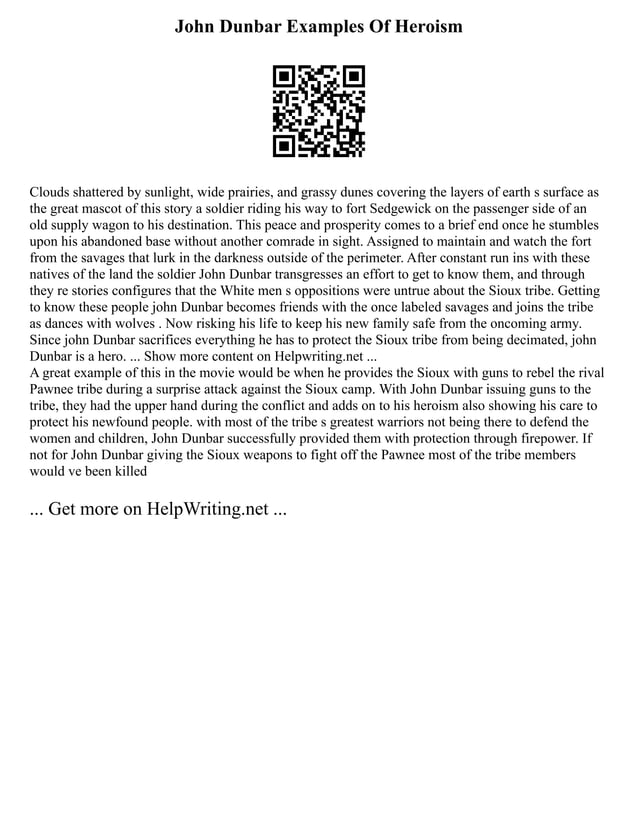 John Dunbar Examples Of Heroism

Clouds shattered by sunlight, wide prairies, and grassy dunes covering the layers of earth s surface as the great mascot of this story a soldier riding his way to fort Sedgewick on the passenger side of an old supply wagon to his destination. This peace and prosperity comes to a brief end once he stumbles upon his abandoned base without another comrade in sight. Assigned to maintain and watch the fort from the savages that lurk in the darkness outside of the perimeter. After constant run ins with these natives of the land the soldier John Dunbar transgresses an effort to get to know them, and through they re stories configures that the White men s oppositions were untrue about the Sioux tribe. Getting to know these people john Dunbar becomes friends with the once labeled savages and joins the tribe as dances with wolves . Now risking his life to keep his new family safe from the oncoming army. Since john Dunbar sacrifices everything he has to protect the Sioux tribe from being decimated, john Dunbar is a hero. ... Show more content on Helpwriting.net ...
A great example of this in the movie would be when he provides the Sioux with guns to rebel the rival Pawnee tribe during a surprise attack against the Sioux camp. With John Dunbar issuing guns to the tribe, they had the upper hand during the conflict and adds on to his heroism also showing his care to protect his newfound people. with most of the tribe s greatest warriors not being there to defend the women and children, John Dunbar successfully provided them with protection through firepower. If not for John Dunbar giving the Sioux weapons to fight off the Pawnee most of the tribe members would ve been killed

... Get more on HelpWriting.net ...